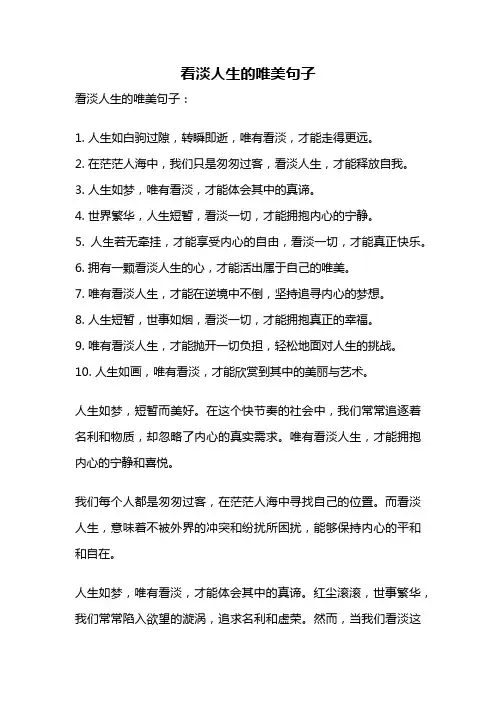 看淡人生的唯美句子

看淡人生的唯美句子：

1. 人生如白驹过隙，转瞬即逝，唯有看淡，才能走得更远。

2. 在茫茫人海中，我们只是匆匆过客，看淡人生，才能释放自我。

3. 人生如梦，唯有看淡，才能体会其中的真谛。

4. 世界繁华，人生短暂，看淡一切，才能拥抱内心的宁静。

5. 人生若无牵挂，才能享受内心的自由，看淡一切，才能真正快乐。

6. 拥有一颗看淡人生的心，才能活出属于自己的唯美。

7. 唯有看淡人生，才能在逆境中不倒，坚持追寻内心的梦想。

8. 人生短暂，世事如烟，看淡一切，才能拥抱真正的幸福。

9. 唯有看淡人生，才能抛开一切负担，轻松地面对人生的挑战。

10. 人生如画，唯有看淡，才能欣赏到其中的美丽与艺术。

人生如梦，短暂而美好。在这个快节奏的社会中，我们常常追逐着名利和物质，却忽略了内心的真实需求。唯有看淡人生，才能拥抱内心的宁静和喜悦。

我们每个人都是匆匆过客，在茫茫人海中寻找自己的位置。而看淡人生，意味着不被外界的冲突和纷扰所困扰，能够保持内心的平和和自在。

人生如梦，唯有看淡，才能体会其中的真谛。红尘滚滚，世事繁华，我们常常陷入欲望的漩涡，追求名利和虚荣。然而，当我们看淡这